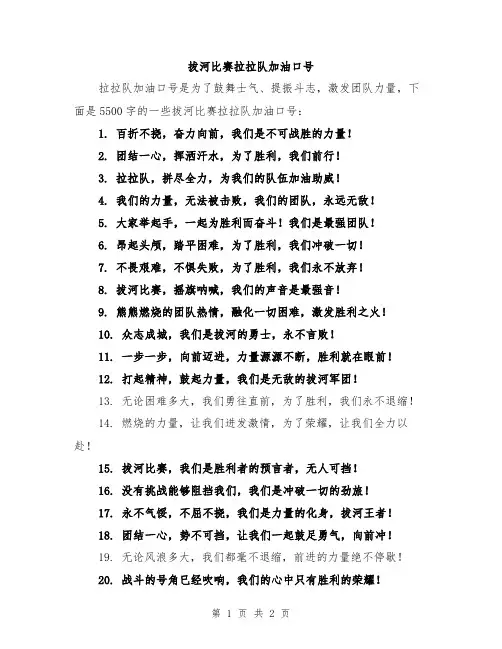 拔河比赛拉拉队加油口号

拉拉队加油口号是为了鼓舞士气、提振斗志，激发团队力量，下面是5500字的一些拔河比赛拉拉队加油口号：

1. 百折不挠，奋力向前，我们是不可战胜的力量！

2. 团结一心，挥洒汗水，为了胜利，我们前行！

3. 拉拉队，拼尽全力，为我们的队伍加油助威！

4. 我们的力量，无法被击败，我们的团队，永远无敌！

5. 大家举起手，一起为胜利而奋斗！我们是最强团队！

6. 昂起头颅，踏平困难，为了胜利，我们冲破一切！

7. 不畏艰难，不惧失败，为了胜利，我们永不放弃！

8. 拔河比赛，摇旗呐喊，我们的声音是最强音！

9. 熊熊燃烧的团队热情，融化一切困难，激发胜利之火！

10. 众志成城，我们是拔河的勇士，永不言败！

11. 一步一步，向前迈进，力量源源不断，胜利就在眼前！

12. 打起精神，鼓起力量，我们是无敌的拔河军团！

13. 无论困难多大，我们勇往直前，为了胜利，我们永不退缩！

14. 燃烧的力量，让我们迸发激情，为了荣耀，让我们全力以赴！

15. 拔河比赛，我们是胜利者的预言者，无人可挡！

16. 没有挑战能够阻挡我们，我们是冲破一切的劲旅！

17. 永不气馁，不屈不挠，我们是力量的化身，拔河王者！

18. 团结一心，势不可挡，让我们一起鼓足勇气，向前冲！

19. 无论风浪多大，我们都毫不退缩，前进的力量绝不停歇！

20. 战斗的号角已经吹响，我们的心中只有胜利的荣耀！

第 1 页 共 2 页